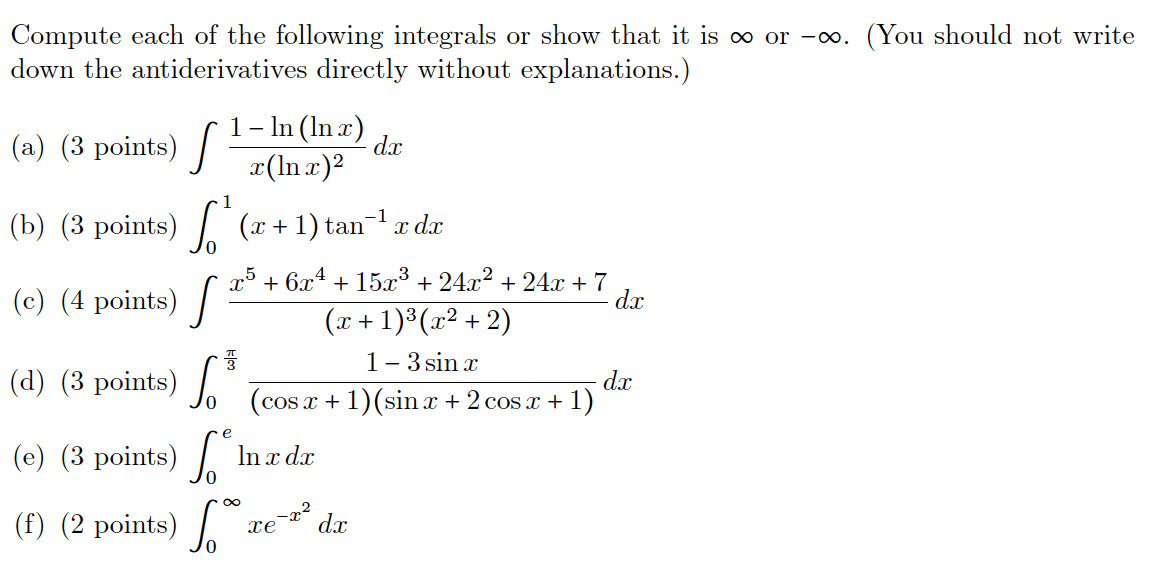 Compute each of the following integrals or show that it is $\infty$ or $-\infty$. (You should not write down the antiderivatives directly without explanations.)

(a) (3 points) $\int \frac{1-\ln(\ln x)}{x(\ln x)^2}\,dx$

(b) (3 points) $\int_0^1 (x+1)\tan^{-1} x\,dx$

(c) (4 points) $\int \frac{x^5+6x^4+15x^3+24x^2+24x+7}{(x+1)^3(x^2+2)}\,dx$

(d) (3 points) $\int_0^{\frac{\pi}{3}} \frac{1-3\sin x}{(\cos x+1)(\sin x+2\cos x+1)}\,dx$

(e) (3 points) $\int_0^e \ln x\,dx$

(f) (2 points) $\int_0^\infty xe^{-x^2}\,dx$